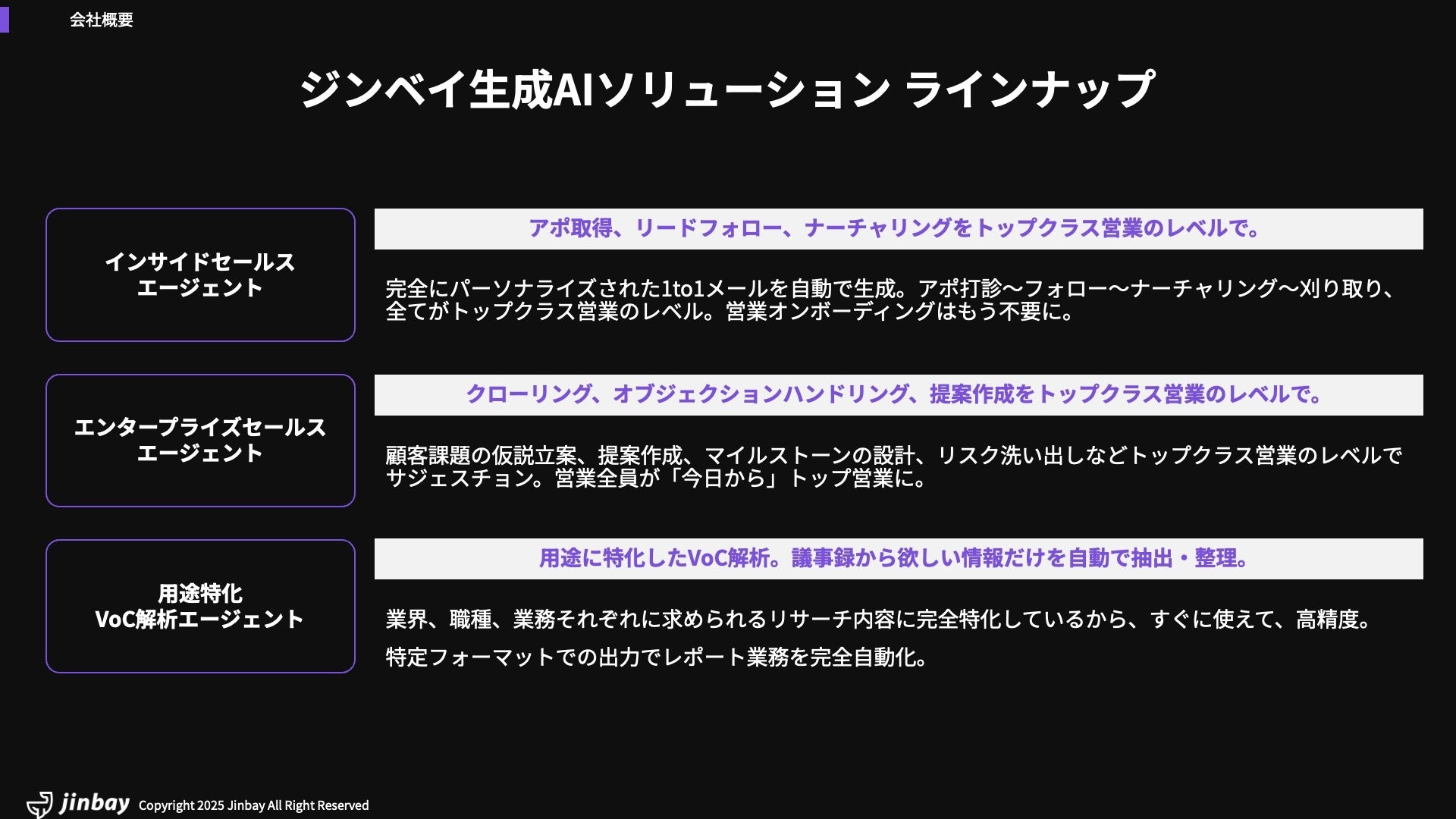 会社概要

ジンベイ生成AIソリューション ラインナップ

インサイドセールス
エージェント

アポ取得、リードフォロー、ナーチャリングをトップクラス営業のレベルで。

完全にパーソナライズされた1to1メールを自動で生成。アポ打診〜フォロー〜ナーチャリング〜刈り取り、全てがトップクラス営業のレベル。営業オンボーディングはもう不要に。

エンタープライズセールス
エージェント

クローリング、オブジェクションハンドリング、提案作成をトップクラス営業のレベルで。

顧客課題の仮説立案、提案作成、マイルストーンの設計、リスク洗い出しなどトップクラス営業のレベルでサジェスチョン。営業全員が「今日から」トップ営業に。

用途特化
VoC解析エージェント

用途に特化したVoC解析。議事録から欲しい情報だけを自動で抽出・整理。

業界、職種、業務それぞれに求められるリサーチ内容に完全特化しているから、すぐに使えて、高精度。

特定フォーマットでの出力でレポート業務を完全自動化。

jinbay Copyright 2025 Jinbay All Right Reserved